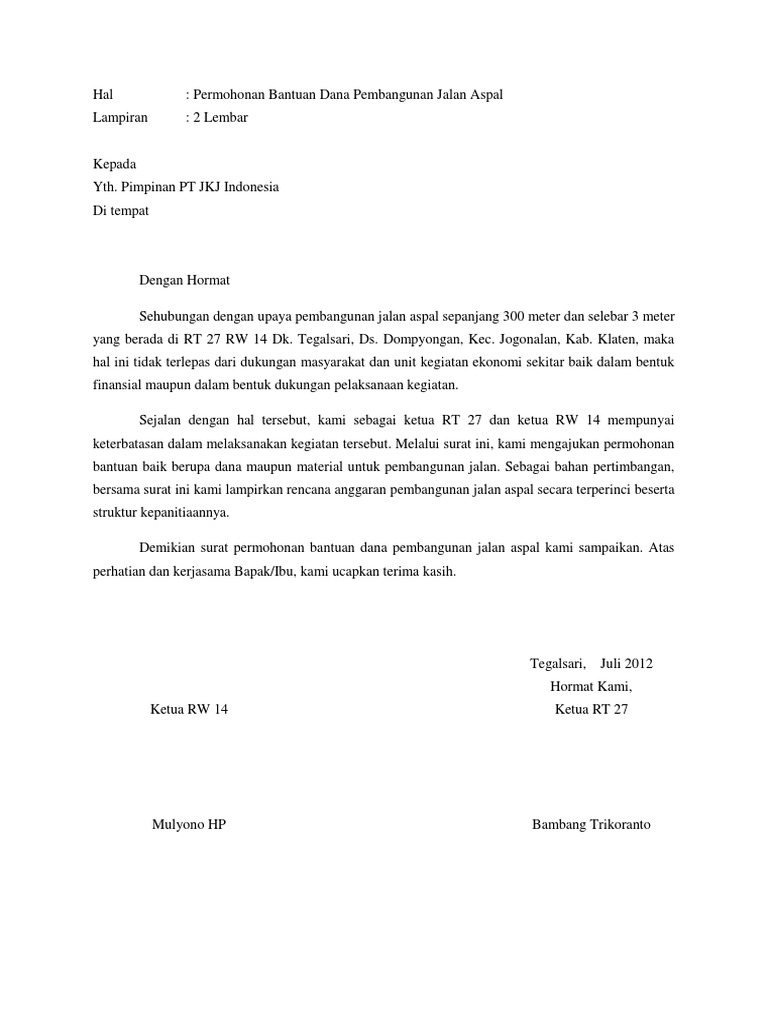 Hal : Permohonan Bantuan Dana Pembangunan Jalan Aspal
Lampiran : 2 Lembar

Kepada
Yth. Pimpinan PT JKJ Indonesia
Di tempat

Dengan Hormat

Sehubungan dengan upaya pembangunan jalan aspal sepanjang 300 meter dan selebar 3 meter yang berada di RT 27 RW 14 Dk. Tegalsari, Ds. Dompyongan, Kec. Jogonalan, Kab. Klaten, maka hal ini tidak terlepas dari dukungan masyarakat dan unit kegiatan ekonomi sekitar baik dalam bentuk finansial maupun dalam bentuk dukungan pelaksanaan kegiatan.

Sejalan dengan hal tersebut, kami sebagai ketua RT 27 dan ketua RW 14 mempunyai keterbatasan dalam melaksanakan kegiatan tersebut. Melalui surat ini, kami mengajukan permohonan bantuan baik berupa dana maupun material untuk pembangunan jalan. Sebagai bahan pertimbangan, bersama surat ini kami lampirkan rencana anggaran pembangunan jalan aspal secara terperinci beserta struktur kepanitiaannya.

Demikian surat permohonan bantuan dana pembangunan jalan aspal kami sampaikan. Atas perhatian dan kerjasama Bapak/Ibu, kami ucapkan terima kasih.

Tegalsari, Juli 2012
Hormat Kami,
Ketua RW 14
Ketua RT 27

Mulyono HP
Bambang Trikoranto